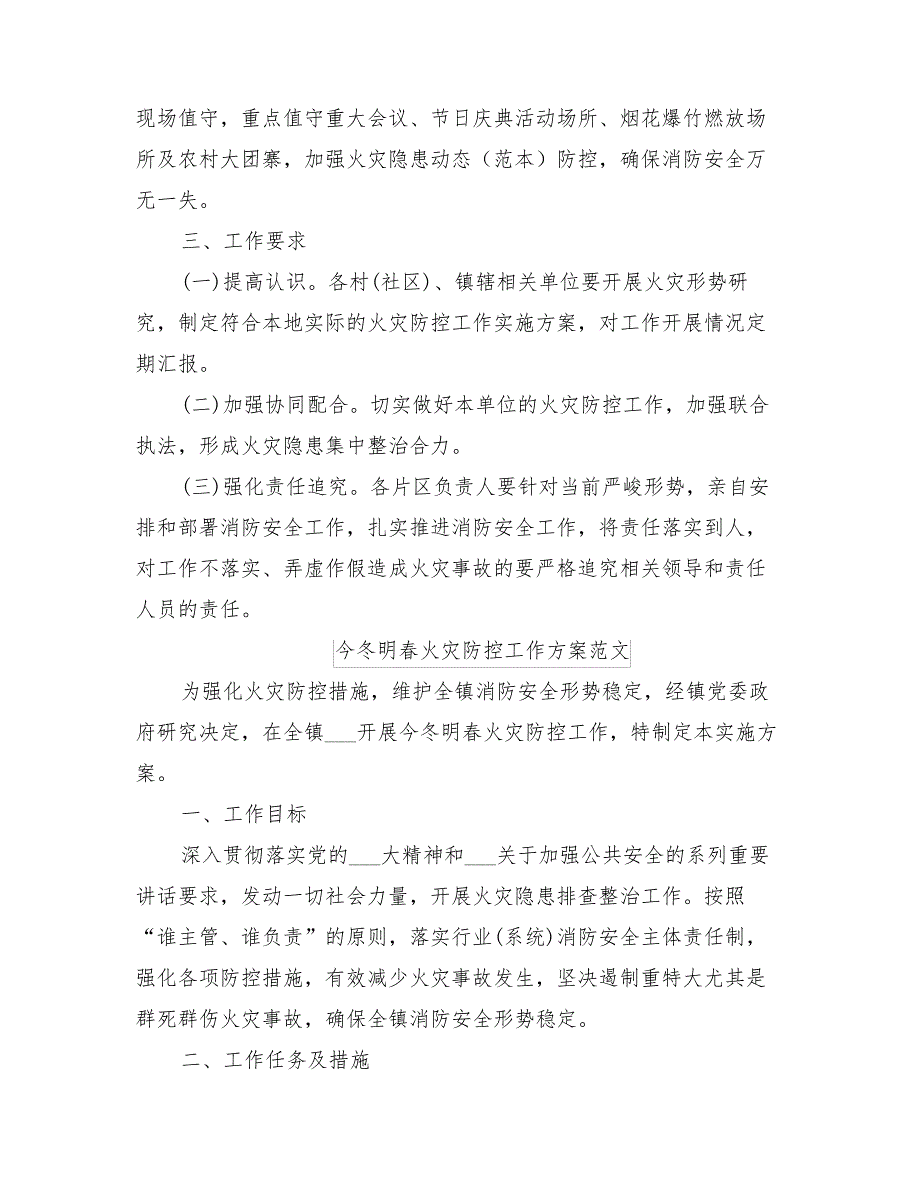 现场值守，重点值守重大会议、节日庆典活动场所、烟花爆竹燃放场所及农村大团寨，加强火灾隐患动态（范本）防控，确保消防安全万无一失。

三、工作要求

(一)提高认识。各村(社区)、镇辖相关单位要开展火灾形势研究，制定符合本地实际的火灾防控工作实施方案，对工作开展情况定期汇报。

(二)加强协同配合。切实做好本单位的火灾防控工作，加强联合执法，形成火灾隐患集中整治合力。

(三)强化责任追究。各片区负责人要针对当前严峻形势，亲自安排和部署消防安全工作，扎实推进消防安全工作，将责任落实到人，对工作不落实、弄虚作假造成火灾事故的要严格追究相关领导和责任人员的责任。

今冬明春火灾防控工作方案范文

为强化火灾防控措施，维护全镇消防安全形势稳定，经镇党委政府研究决定，在全镇___开展今冬明春火灾防控工作，特制定本实施方案。

一、工作目标

深入贯彻落实党的___大精神和___关于加强公共安全的系列重要讲话要求，发动一切社会力量，开展火灾隐患排查整治工作。按照“谁主管、谁负责”的原则，落实行业(系统)消防安全主体责任制，强化各项防控措施，有效减少火灾事故发生，坚决遏制重特大尤其是群死群伤火灾事故，确保全镇消防安全形势稳定。

二、工作任务及措施